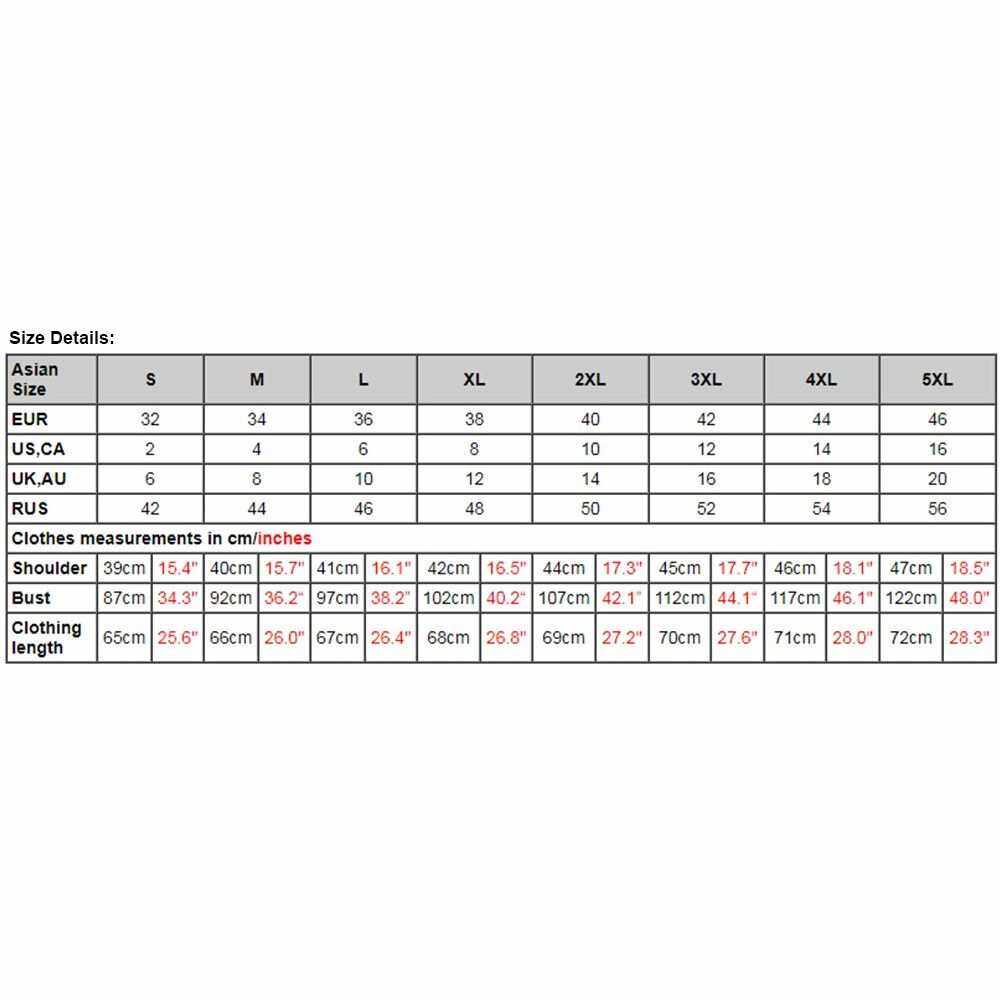 Size Details:

| Asian Size | S | | M | | L | | XL | | 2XL | | 3XL | | 4XL | | 5XL | |
|---|---|---|---|---|---|---|---|---|---|---|---|---|---|---|---|---|
| EUR | 32 | | 34 | | 36 | | 38 | | 40 | | 42 | | 44 | | 46 | |
| US,CA | 2 | | 4 | | 6 | | 8 | | 10 | | 12 | | 14 | | 16 | |
| UK,AU | 6 | | 8 | | 10 | | 12 | | 14 | | 16 | | 18 | | 20 | |
| RUS | 42 | | 44 | | 46 | | 48 | | 50 | | 52 | | 54 | | 56 | |
| Clothes measurements in cm/inches | | | | | | | | | | | | | | | | |
| Shoulder | 39cm | 15.4" | 40cm | 15.7" | 41cm | 16.1" | 42cm | 16.5" | 44cm | 17.3" | 45cm | 17.7" | 46cm | 18.1" | 47cm | 18.5" |
| Bust | 87cm | 34.3" | 92cm | 36.2" | 97cm | 38.2" | 102cm | 40.2" | 107cm | 42.1" | 112cm | 44.1" | 117cm | 46.1" | 122cm | 48.0" |
| Clothing length | 65cm | 25.6" | 66cm | 26.0" | 67cm | 26.4" | 68cm | 26.8" | 69cm | 27.2" | 70cm | 27.6" | 71cm | 28.0" | 72cm | 28.3" |